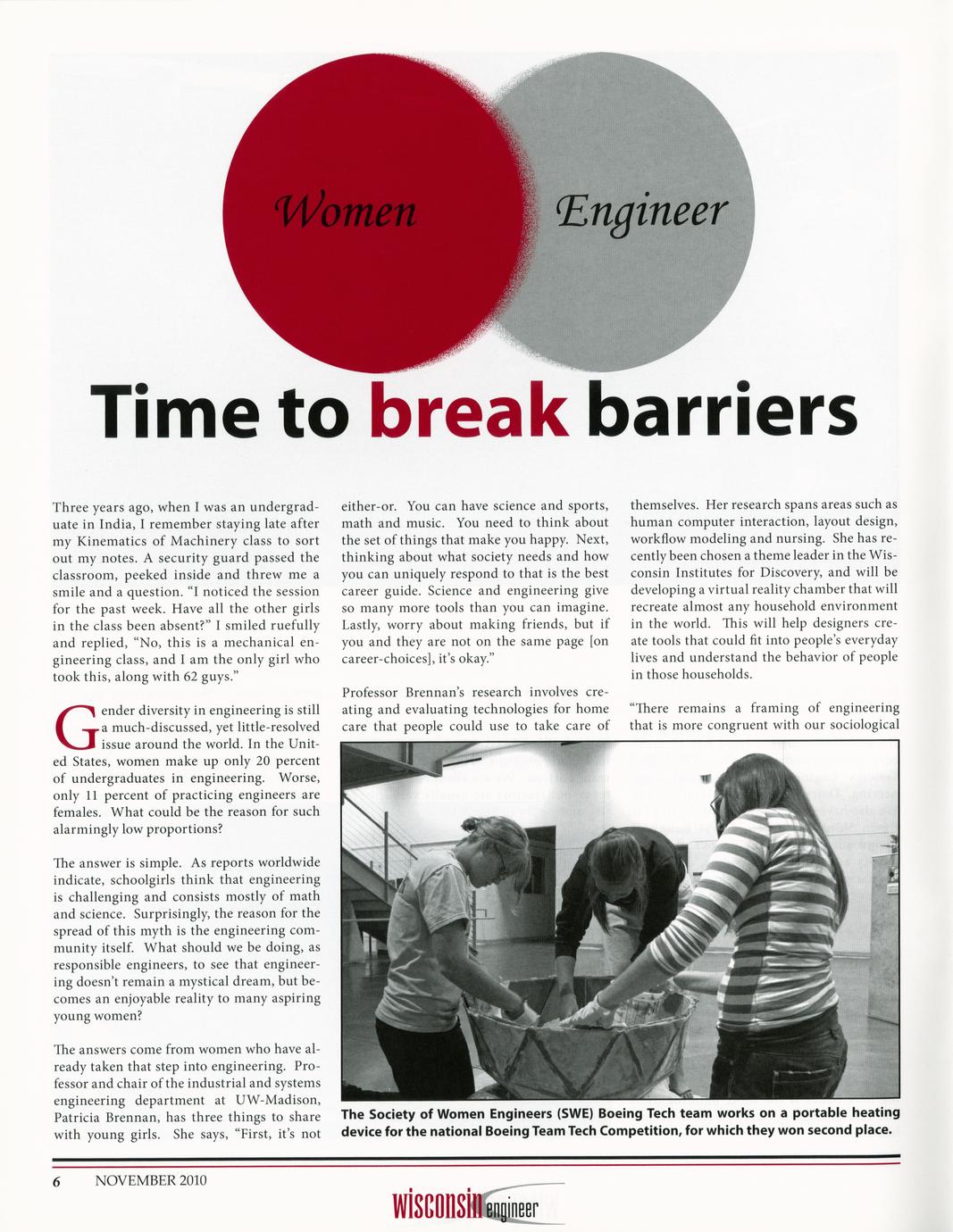 Women

Engineer

Time to break barriers

Three years ago, when I was an undergraduate in India, I remember staying late after my Kinematics of Machinery class to sort out my notes. A security guard passed the classroom, peeked inside and threw me a smile and a question. "I noticed the session for the past week. Have all the other girls in the class been absent?" I smiled ruefully and replied, "No, this is a mechanical engineering class, and I am the only girl who took this, along with 62 guys."

Gender diversity in engineering is still a much-discussed, yet little-resolved issue around the world. In the United States, women make up only 20 percent of undergraduates in engineering. Worse, only 11 percent of practicing engineers are females. What could be the reason for such alarmingly low proportions?

The answer is simple. As reports worldwide indicate, schoolgirls think that engineering is challenging and consists mostly of math and science. Surprisingly, the reason for the spread of this myth is the engineering community itself. What should we be doing, as responsible engineers, to see that engineering doesn't remain a mystical dream, but becomes an enjoyable reality to many aspiring young women?

The answers come from women who have already taken that step into engineering. Professor and chair of the industrial and systems engineering department at UW-Madison, Patricia Brennan, has three things to share with young girls. She says, "First, it's not either-or. You can have science and sports, math and music. You need to think about the set of things that make you happy. Next, thinking about what society needs and how you can uniquely respond to that is the best career guide. Science and engineering give so many more tools than you can imagine. Lastly, worry about making friends, but if you and they are not on the same page [on career-choices], it's okay."

Professor Brennan's research involves creating and evaluating technologies for home care that people could use to take care of themselves. Her research spans areas such as human computer interaction, layout design, workflow modeling and nursing. She has recently been chosen a theme leader in the Wisconsin Institutes for Discovery, and will be developing a virtual reality chamber that will recreate almost any household environment in the world. This will help designers create tools that could fit into people's everyday lives and understand the behavior of people in those households.

"There remains a framing of engineering that is more congruent with our sociological

The Society of Women Engineers (SWE) Boeing Tech team works on a portable heating device for the national Boeing Team Tech Competition, for which they won second place.

6 NOVEMBER 2010

wisconsin engineer